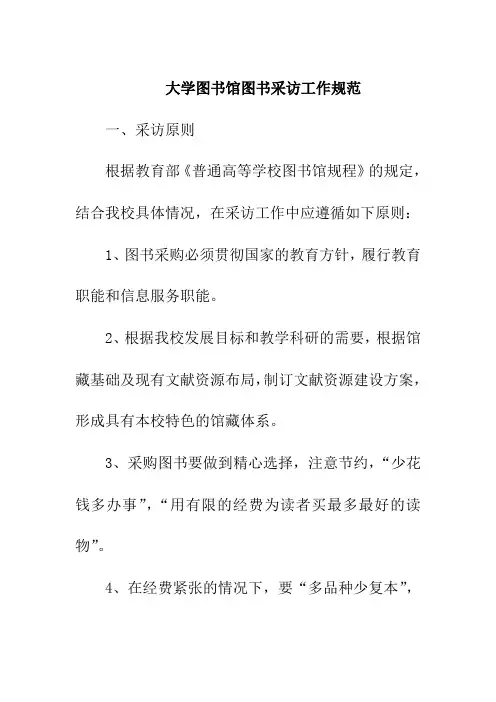 大学图书馆图书采访工作规范

一、采访原则

根据教育部《普通高等学校图书馆规程》的规定，结合我校具体情况，在采访工作中应遵循如下原则：

1、图书采购必须贯彻国家的教育方针，履行教育职能和信息服务职能。

2、根据我校发展目标和教学科研的需要，根据馆藏基础及现有文献资源布局，制订文献资源建设方案，形成具有本校特色的馆藏体系。

3、采购图书要做到精心选择，注意节约，“少花钱多办事”，“用有限的经费为读者买最多最好的读物”。

4、在经费紧张的情况下，要“多品种少复本”，